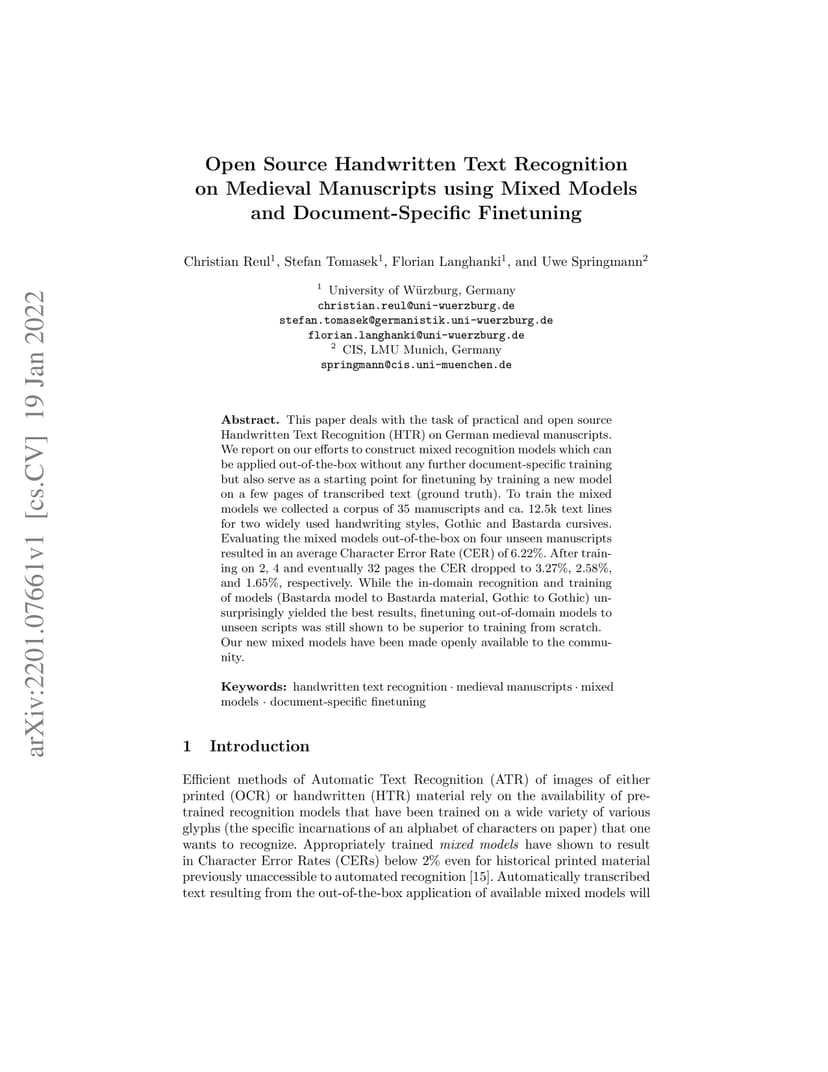 arXiv:2201.07661v1 [cs.CV] 19 Jan 2022

Open Source Handwritten Text Recognition on Medieval Manuscripts using Mixed Models and Document-Specific Finetuning

Christian Reul$^1$, Stefan Tomasek$^1$, Florian Langhanki$^1$, and Uwe Springmann$^2$

$^1$ University of Würzburg, Germany
christian.reul@uni-wuerzburg.de
stefan.tomasek@germanistik.uni-wuerzburg.de
florian.langhanki@uni-wuerzburg.de
$^2$ CIS, LMU Munich, Germany
springmann@cis.uni-muenchen.de

Abstract. This paper deals with the task of practical and open source Handwritten Text Recognition (HTR) on German medieval manuscripts. We report on our efforts to construct mixed recognition models which can be applied out-of-the-box without any further document-specific training but also serve as a starting point for finetuning by training a new model on a few pages of transcribed text (ground truth). To train the mixed models we collected a corpus of 35 manuscripts and ca. 12.5k text lines for two widely used handwriting styles, Gothic and Bastarda cursives. Evaluating the mixed models out-of-the-box on four unseen manuscripts resulted in an average Character Error Rate (CER) of 6.22%. After training on 2, 4 and eventually 32 pages the CER dropped to 3.27%, 2.58%, and 1.65%, respectively. While the in-domain recognition and training of models (Bastarda model to Bastarda material, Gothic to Gothic) unsurprisingly yielded the best results, finetuning out-of-domain models to unseen scripts was still shown to be superior to training from scratch. Our new mixed models have been made openly available to the community.

Keywords: handwritten text recognition · medieval manuscripts · mixed models · document-specific finetuning

1 Introduction

Efficient methods of Automatic Text Recognition (ATR) of images of either printed (OCR) or handwritten (HTR) material rely on the availability of pretrained recognition models that have been trained on a wide variety of various glyphs (the specific incarnations of an alphabet of characters on paper) that one wants to recognize. Appropriately trained mixed models have shown to result in Character Error Rates (CERs) below 2% even for historical printed material previously unaccessible to automated recognition [15]. Automatically transcribed text resulting from the out-of-the-box application of available mixed models will